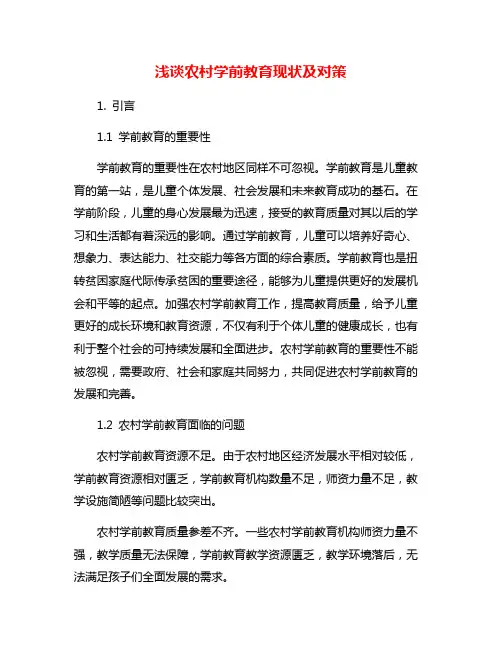 浅谈农村学前教育现状及对策

1. 引言

1.1 学前教育的重要性

学前教育的重要性在农村地区同样不可忽视。学前教育是儿童教育的第一站，是儿童个体发展、社会发展和未来教育成功的基石。在学前阶段，儿童的身心发展最为迅速，接受的教育质量对其以后的学习和生活都有着深远的影响。通过学前教育，儿童可以培养好奇心、想象力、表达能力、社交能力等各方面的综合素质。学前教育也是扭转贫困家庭代际传承贫困的重要途径，能够为儿童提供更好的发展机会和平等的起点。加强农村学前教育工作，提高教育质量，给予儿童更好的成长环境和教育资源，不仅有利于个体儿童的健康成长，也有利于整个社会的可持续发展和全面进步。农村学前教育的重要性不能被忽视，需要政府、社会和家庭共同努力，共同促进农村学前教育的发展和完善。

1.2 农村学前教育面临的问题

农村学前教育资源不足。由于农村地区经济发展水平相对较低，学前教育资源相对匮乏，学前教育机构数量不足，师资力量不足，教学设施简陋等问题比较突出。

农村学前教育质量参差不齐。一些农村学前教育机构师资力量不强，教学质量无法保障，学前教育教学资源匮乏，教学环境落后，无法满足孩子们全面发展的需求。